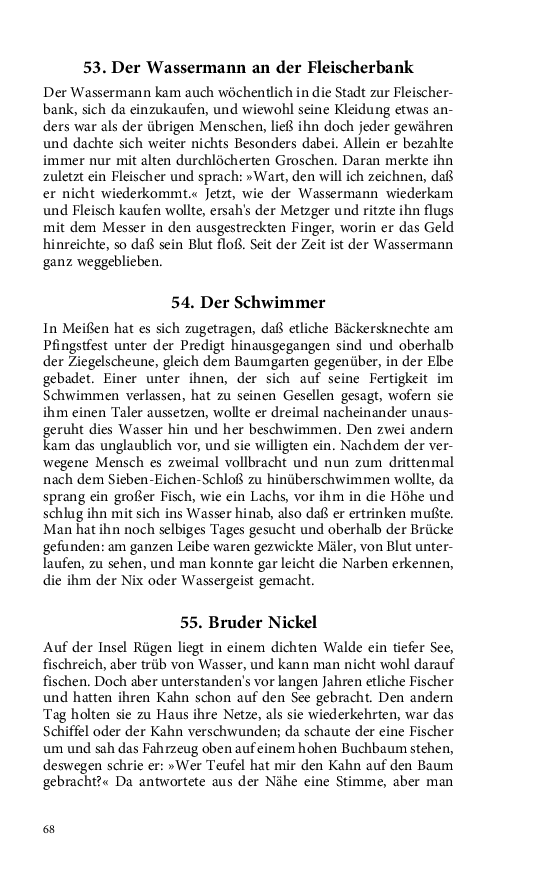 53. Der Wassermann an der Fleischerbank

Der Wassermann kam auch wöchentlich in die Stadt zur Fleischerbank, sich da einzukaufen, und wiewohl seine Kleidung etwas anders war als der übrigen Menschen, ließ ihn doch jeder gewähren und dachte sich weiter nichts Besonders dabei. Allein er bezahlte immer nur mit alten durchlöcherten Groschen. Daran merkte ihn zuletzt ein Fleischer und sprach: »Wart, den will ich zeichnen, daß er nicht wiederkommt.« Jetzt, wie der Wassermann wiederkam und Fleisch kaufen wollte, ersah's der Metzger und ritzte ihn flugs mit dem Messer in den ausgestreckten Finger, worin er das Geld hinreichte, so daß sein Blut floß. Seit der Zeit ist der Wassermann ganz weggeblieben.

54. Der Schwimmer

In Meißen hat es sich zugetragen, daß etliche Bäckersknechte am Pfingstfest unter der Predigt hinausgegangen sind und oberhalb der Ziegelscheune, gleich dem Baumgarten gegenüber, in der Elbe gebadet. Einer unter ihnen, der sich auf seine Fertigkeit im Schwimmen verlassen, hat zu seinen Gesellen gesagt, wofern sie ihm einen Taler aussetzen, wollte er dreimal nacheinander unausgeruht dies Wasser hin und her beschwimmen. Den zwei andern kam das unglaublich vor, und sie willigten ein. Nachdem der verwegene Mensch es zweimal vollbracht und nun zum drittenmal nach dem Sieben-Eichen-Schloß zu hinüberschwimmen wollte, da sprang ein großer Fisch, wie ein Lachs, vor ihm in die Höhe und schlug ihn mit sich ins Wasser hinab, also daß er ertrinken mußte. Man hat ihn noch selbiges Tages gesucht und oberhalb der Brücke gefunden: am ganzen Leibe waren gezwickte Mäler, von Blut unterlaufen, zu sehen, und man konnte gar leicht die Narben erkennen, die ihm der Nix oder Wassergeist gemacht.

55. Bruder Nickel

Auf der Insel Rügen liegt in einem dichten Walde ein tiefer See, fischreich, aber trüb von Wasser, und kann man nicht wohl darauf fischen. Doch aber unterstanden's vor langen Jahren etliche Fischer und hatten ihren Kahn schon auf den See gebracht. Den andern Tag holten sie zu Haus ihre Netze, als sie wiederkehrten, war das Schiffel oder der Kahn verschwunden; da schaute der eine Fischer um und sah das Fahrzeug oben auf einem hohen Buchbaum stehen, deswegen schrie er: »Wer Teufel hat mir den Kahn auf den Baum gebracht?« Da antwortete aus der Nähe eine Stimme, aber man

68